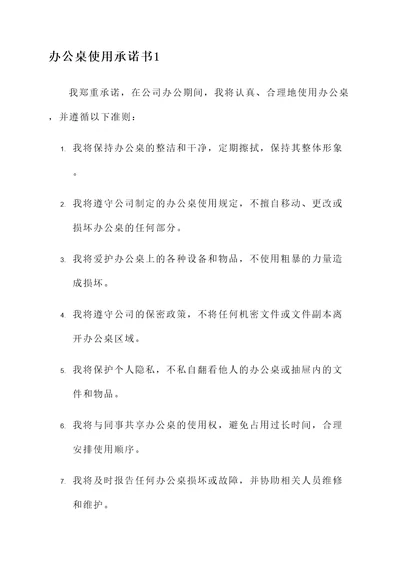 办公桌使用承诺书1

我郑重承诺，在公司办公期间，我将认真、合理地使用办公桌，并遵循以下准则：

1. 我将保持办公桌的整洁和干净，定期擦拭，保持其整体形象。

2. 我将遵守公司制定的办公桌使用规定，不擅自移动、更改或损坏办公桌的任何部分。

3. 我将爱护办公桌上的各种设备和物品，不使用粗暴的力量造成损坏。

4. 我将遵守公司的保密政策，不将任何机密文件或文件副本离开办公桌区域。

5. 我将保护个人隐私，不私自翻看他人的办公桌或抽屉内的文件和物品。

6. 我将与同事共享办公桌的使用权，避免占用过长时间，合理安排使用顺序。

7. 我将及时报告任何办公桌损坏或故障，并协助相关人员维修和维护。